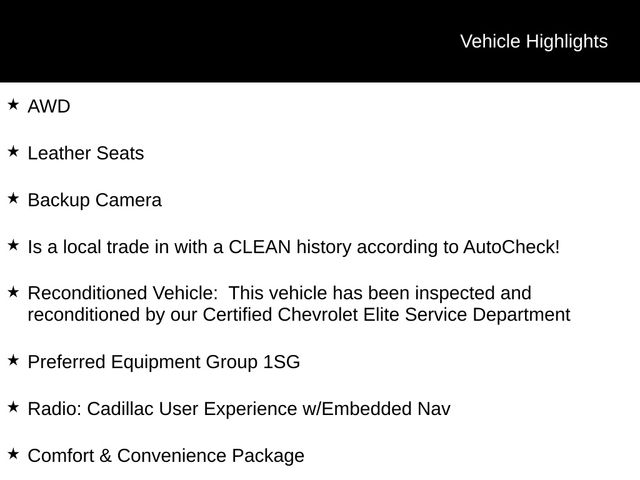 Vehicle Highlights

★ AWD

★ Leather Seats

★ Backup Camera

★ Is a local trade in with a CLEAN history according to AutoCheck!

★ Reconditioned Vehicle: This vehicle has been inspected and reconditioned by our Certified Chevrolet Elite Service Department

★ Preferred Equipment Group 1SG

★ Radio: Cadillac User Experience w/Embedded Nav

★ Comfort & Convenience Package